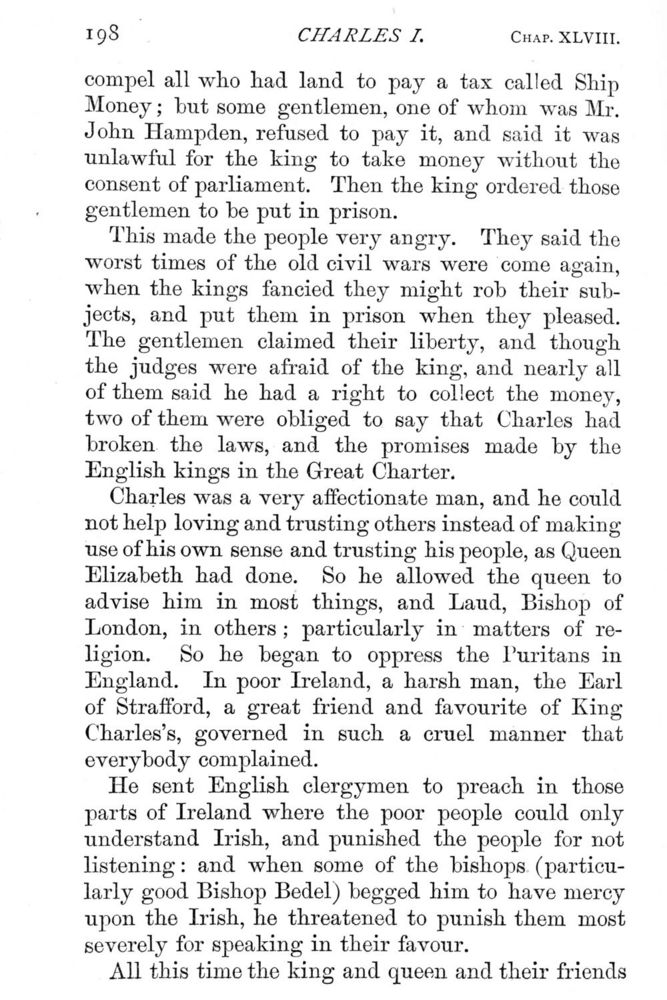 198 CHARLES I. CHAP. XLVIII.

compel all who had land to pay a tax called Ship Money; but some gentlemen, one of whom was Mr. John Hampden, refused to pay it, and said it was unlawful for the king to take money without the consent of parliament. Then the king ordered those gentlemen to be put in prison.

This made the people very angry. They said the worst times of the old civil wars were come again, when the kings fancied they might rob their subjects, and put them in prison when they pleased. The gentlemen claimed their liberty, and though the judges were afraid of the king, and nearly all of them said he had a right to collect the money, two of them were obliged to say that Charles had broken the laws, and the promises made by the English kings in the Great Charter.

Charles was a very affectionate man, and he could not help loving and trusting others instead of making use of his own sense and trusting his people, as Queen Elizabeth had done. So he allowed the queen to advise him in most things, and Laud, Bishop of London, in others; particularly in matters of religion. So he began to oppress the Puritans in England. In poor Ireland, a harsh man, the Earl of Strafford, a great friend and favourite of King Charles's, governed in such a cruel manner that everybody complained.

He sent English clergymen to preach in those parts of Ireland where the poor people could only understand Irish, and punished the people for not listening: and when some of the bishops (particularly good Bishop Bedel) begged him to have mercy upon the Irish, he threatened to punish them most severely for speaking in their favour.

All this time the king and queen and their friends